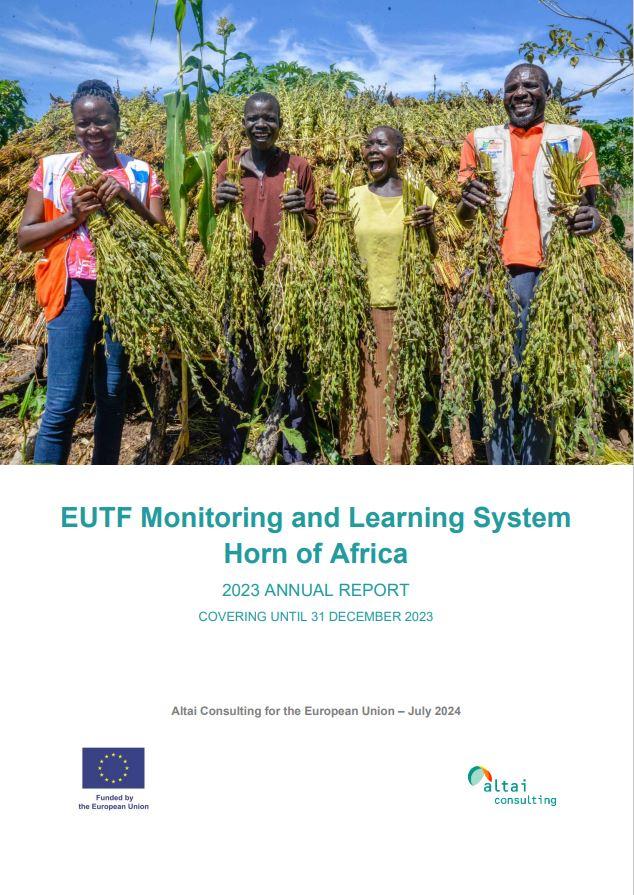 EUTF Monitoring and Learning System
Horn of Africa

2023 ANNUAL REPORT

COVERING UNTIL 31 DECEMBER 2023

Altai Consulting for the European Union – July 2024

Funded by
the European Union

altai
consulting